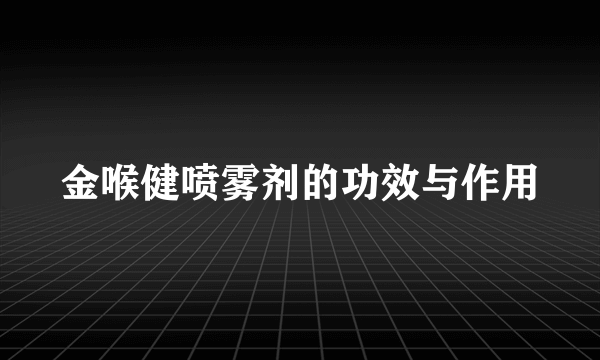 金喉健喷雾剂的功效与作用